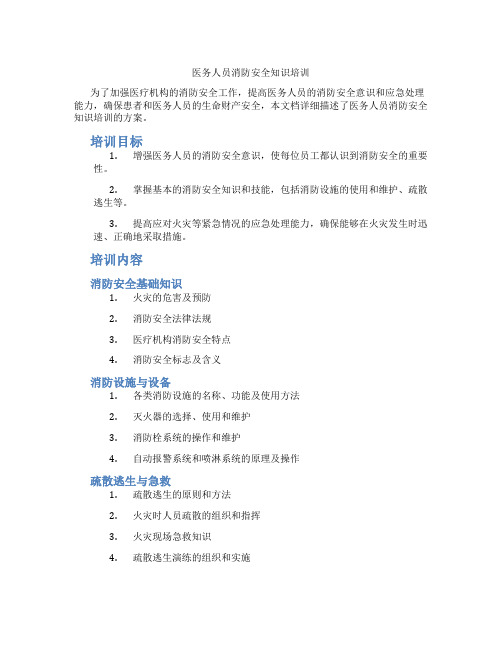 医务人员消防安全知识培训

为了加强医疗机构的消防安全工作，提高医务人员的消防安全意识和应急处理能力，确保患者和医务人员的生命财产安全，本文档详细描述了医务人员消防安全知识培训的方案。

培训目标

1. 增强医务人员的消防安全意识，使每位员工都认识到消防安全的重要性。

2. 掌握基本的消防安全知识和技能，包括消防设施的使用和维护、疏散逃生等。

3. 提高应对火灾等紧急情况的应急处理能力，确保能够在火灾发生时迅速、正确地采取措施。

培训内容

消防安全基础知识

1. 火灾的危害及预防

2. 消防安全法律法规

3. 医疗机构消防安全特点

4. 消防安全标志及含义

消防设施与设备

1. 各类消防设施的名称、功能及使用方法

2. 灭火器的选择、使用和维护

3. 消防栓系统的操作和维护

4. 自动报警系统和喷淋系统的原理及操作

疏散逃生与急救

1. 疏散逃生的原则和方法

2. 火灾时人员疏散的组织和指挥

3. 火灾现场急救知识

4. 疏散逃生演练的组织和实施